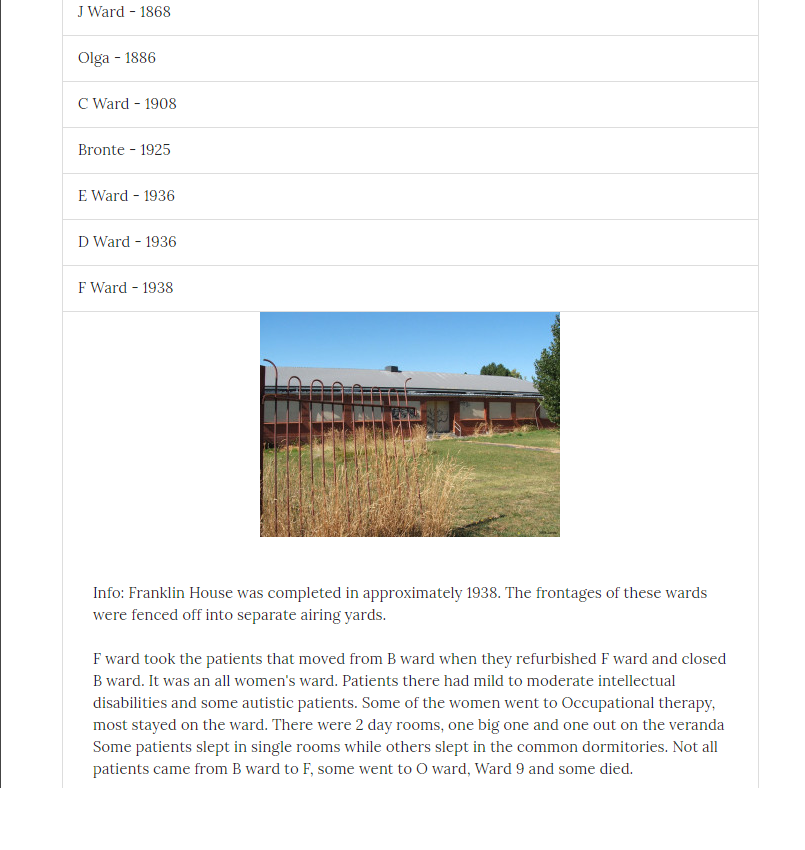 J Ward - 1868

Olga - 1886

C Ward - 1908

Bronte - 1925

E Ward - 1936

D Ward - 1936

F Ward - 1938

Info: Franklin House was completed in approximately 1938. The frontages of these wards were fenced off into separate airing yards.

F ward took the patients that moved from B ward when they refurbished F ward and closed B ward. It was an all women's ward. Patients there had mild to moderate intellectual disabilities and some autistic patients. Some of the women went to Occupational therapy, most stayed on the ward. There were 2 day rooms, one big one and one out on the veranda Some patients slept in single rooms while others slept in the common dormitories. Not all patients came from B ward to F, some went to O ward, Ward 9 and some died.